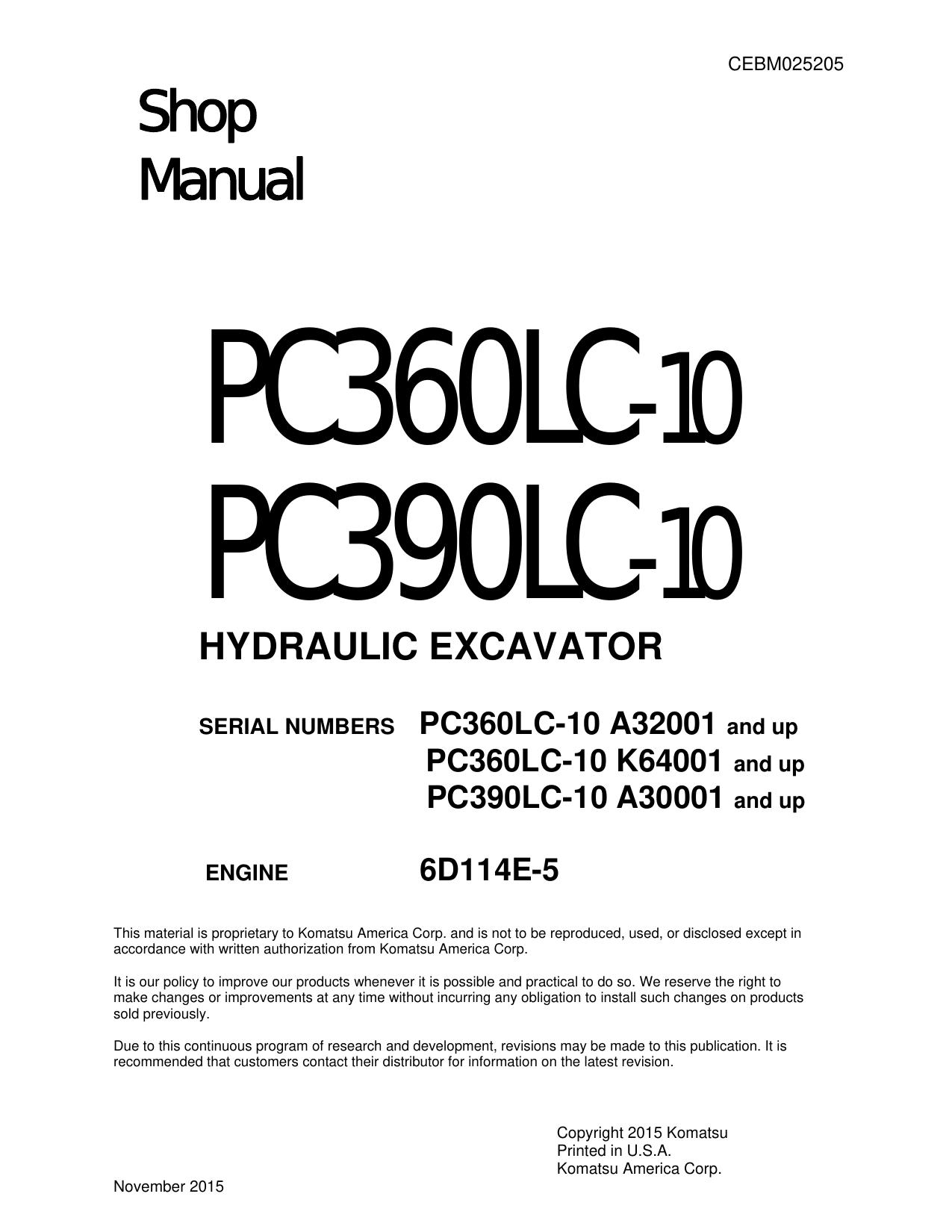 CEBM025205

Shop
Manual

PC360LC-10
PC390LC-10

HYDRAULIC EXCAVATOR

SERIAL NUMBERS PC360LC-10 A32001 and up
PC360LC-10 K64001 and up
PC390LC-10 A30001 and up

ENGINE 6D114E-5

This material is proprietary to Komatsu America Corp. and is not to be reproduced, used, or disclosed except in accordance with written authorization from Komatsu America Corp.

It is our policy to improve our products whenever it is possible and practical to do so. We reserve the right to make changes or improvements at any time without incurring any obligation to install such changes on products sold previously.

Due to this continuous program of research and development, revisions may be made to this publication. It is recommended that customers contact their distributor for information on the latest revision.

Copyright 2015 Komatsu
Printed in U.S.A.
Komatsu America Corp.

November 2015